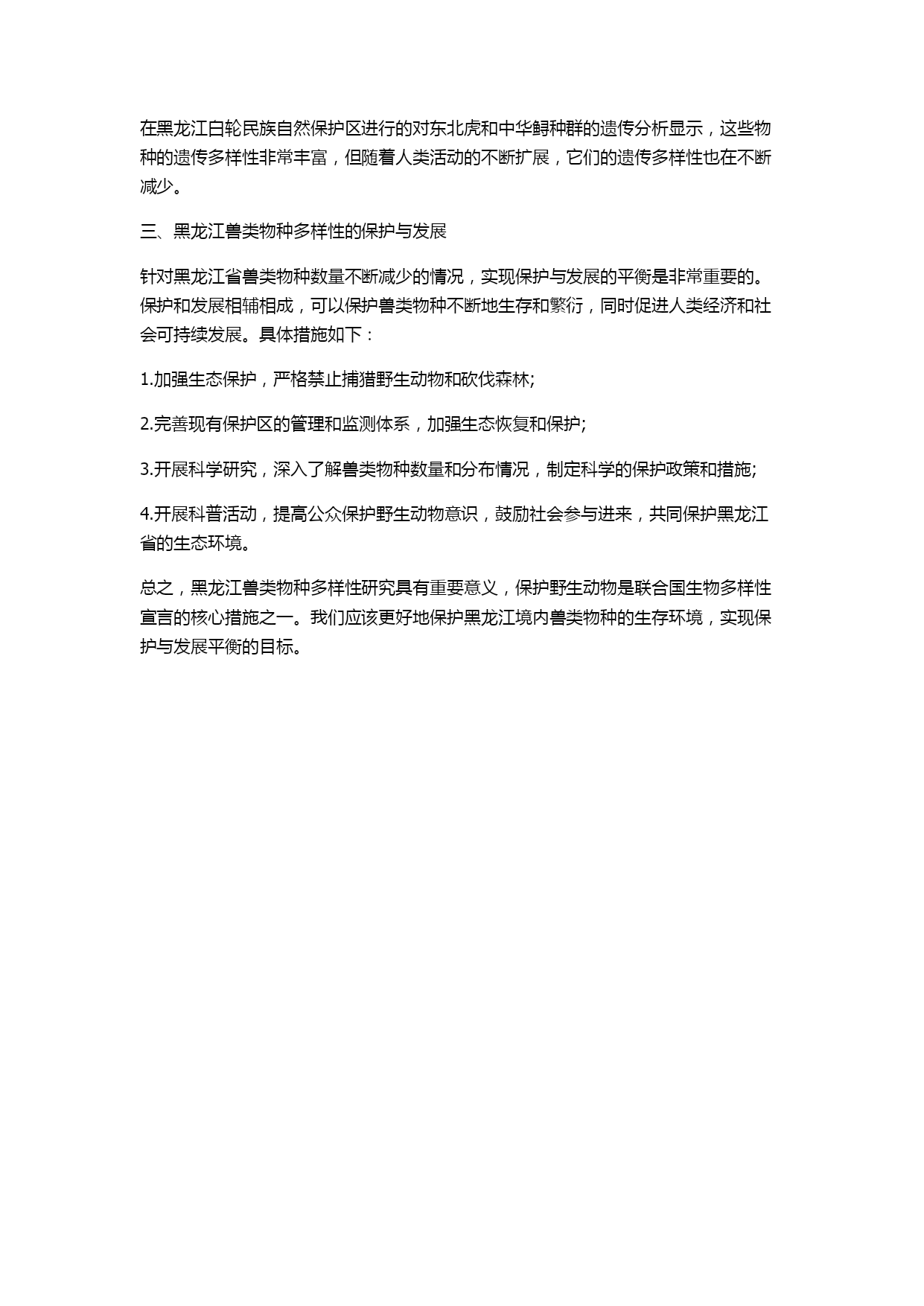 在黑龙江白轮民族自然保护区进行的对东北虎和中华鲟种群的遗传分析显示，这些物种的遗传多样性非常丰富，但随着人类活动的不断扩展，它们的遗传多样性也在不断减少。

三、黑龙江兽类物种多样性的保护与发展

针对黑龙江省兽类物种数量不断减少的情况，实现保护与发展的平衡是非常重要的。保护和发展相辅相成，可以保护兽类物种不断地生存和繁衍，同时促进人类经济和社会可持续发展。具体措施如下：

1.加强生态保护，严格禁止捕猎野生动物和砍伐森林;

2.完善现有保护区的管理和监测体系，加强生态恢复和保护;

3.开展科学研究，深入了解兽类物种数量和分布情况，制定科学的保护政策和措施;

4.开展科普活动，提高公众保护野生动物意识，鼓励社会参与进来，共同保护黑龙江省的生态环境。

总之，黑龙江兽类物种多样性研究具有重要意义，保护野生动物是联合国生物多样性宣言的核心措施之一。我们应该更好地保护黑龙江境内兽类物种的生存环境，实现保护与发展平衡的目标。